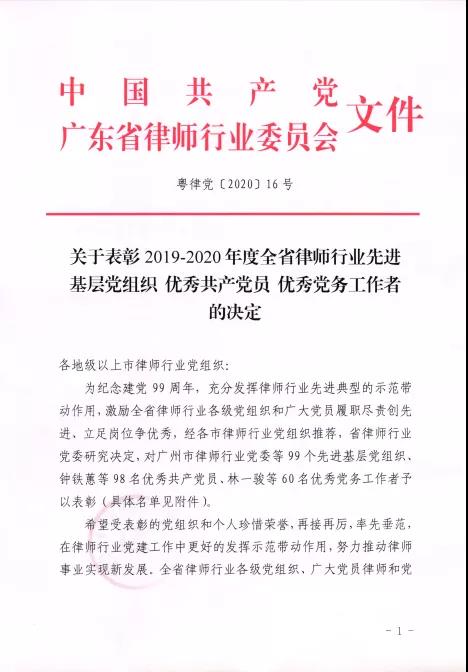 中国共产党
广东省律师行业委员会 文件

粤律党〔2020〕16号

关于表彰2019-2020年度全省律师行业先进基层党组织 优秀共产党员 优秀党务工作者的决定

各地级以上市律师行业党组织:

为纪念建党99周年，充分发挥律师行业先进典型的示范带动作用，激励全省律师行业各级党组织和广大党员履职尽责创先进、立足岗位争优秀，经各市律师行业党组织推荐，省律师行业党委研究决定，对广州市律师行业党委等99个先进基层党组织、钟铁蕙等98名优秀共产党员、林一骏等60名优秀党务工作者予以表彰（具体名单见附件）。

希望受表彰的党组织和个人珍惜荣誉，再接再厉，率先垂范，在律师行业党建工作中更好的发挥示范带动作用，努力推动律师事业实现新发展。全省律师行业各级党组织、广大党员律师和党

- 1 -